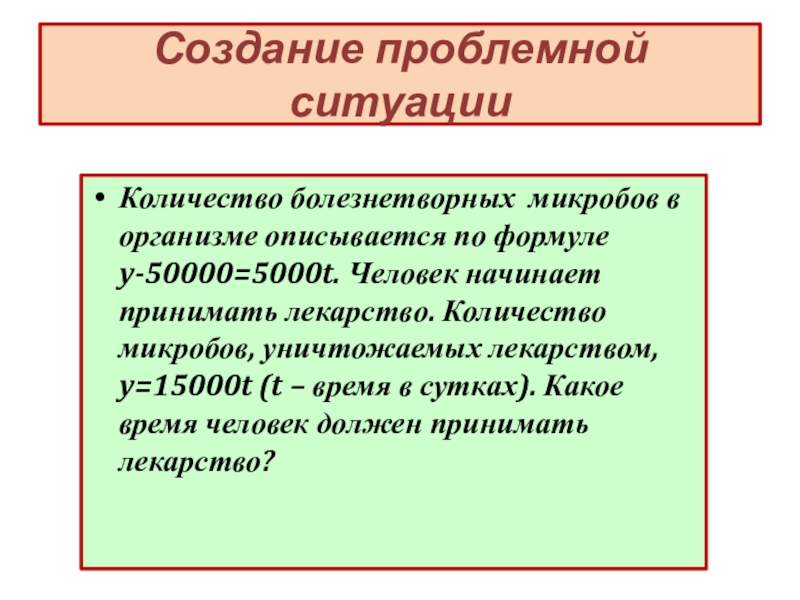 Создание проблемной ситуации

• Количество болезнетворных микробов в организме описывается по формуле $y-50000=5000t$. Человек начинает принимать лекарство. Количество микробов, уничтожаемых лекарством, $y=15000t$ ($t$ – время в сутках). Какое время человек должен принимать лекарство?